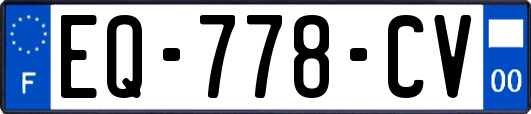 F
EQ-778-CV
00